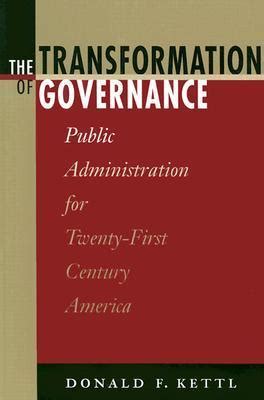 THE TRANSFORMATION OF GOVERNANCE

Public Administration for Twenty-First Century America

DONALD F. KETTL